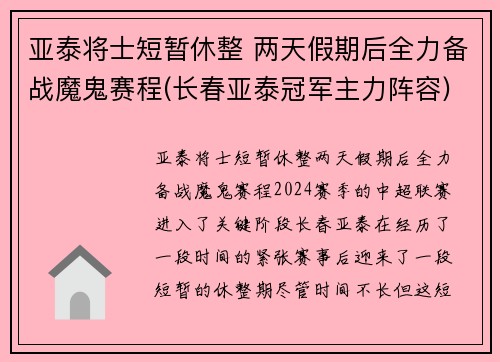 亚泰将士短暂休整 两天假期后全力备战魔鬼赛程(长春亚泰冠军主力阵容)

亚泰将士短暂休整两天假期后全力备战魔鬼赛程2024赛季的中超联赛进入了关键阶段长春亚泰在经历了一段时间的紧张赛事后迎来了一段短暂的休整期尽管时间不长但这短